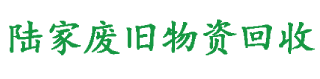 陆家废旧物资回收